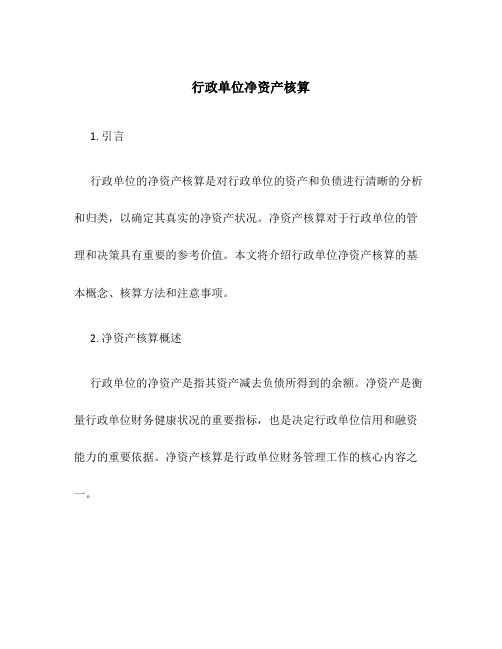 行政单位净资产核算

1. 引言

行政单位的净资产核算是对行政单位的资产和负债进行清晰的分析和归类，以确定其真实的净资产状况。净资产核算对于行政单位的管理和决策具有重要的参考价值。本文将介绍行政单位净资产核算的基本概念、核算方法和注意事项。

2. 净资产核算概述

行政单位的净资产是指其资产减去负债所得到的余额。净资产是衡量行政单位财务健康状况的重要指标，也是决定行政单位信用和融资能力的重要依据。净资产核算是行政单位财务管理工作的核心内容之一。